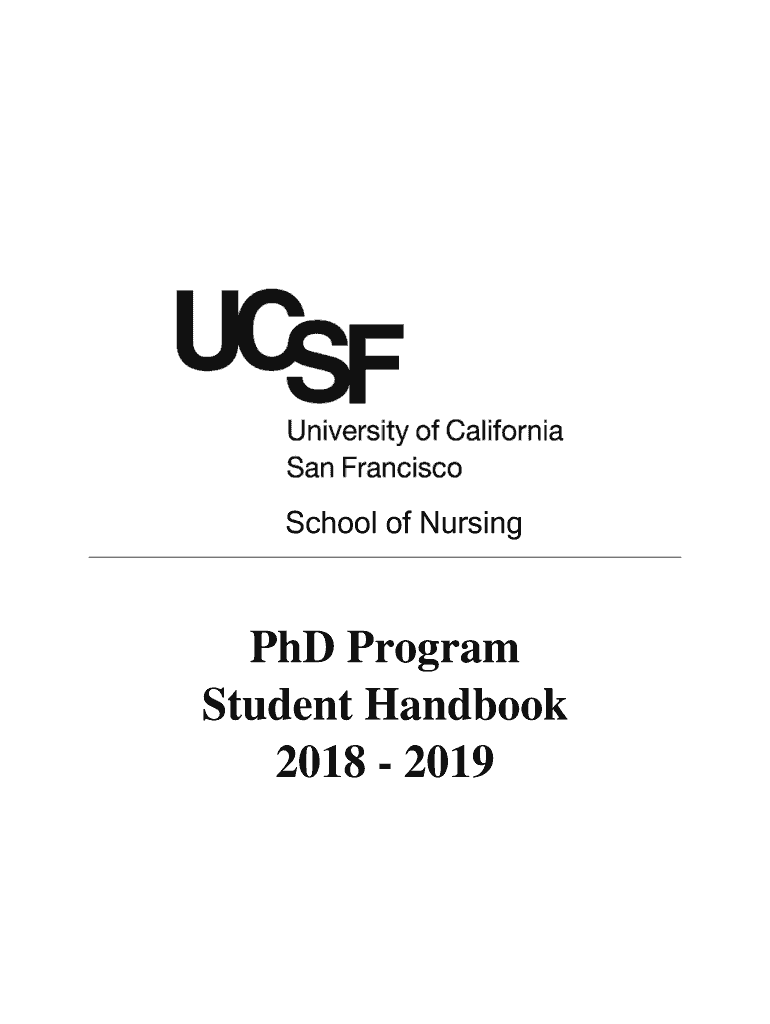 UCSF
University of California
San Francisco

School of Nursing

PhD Program
Student Handbook
2018 - 2019